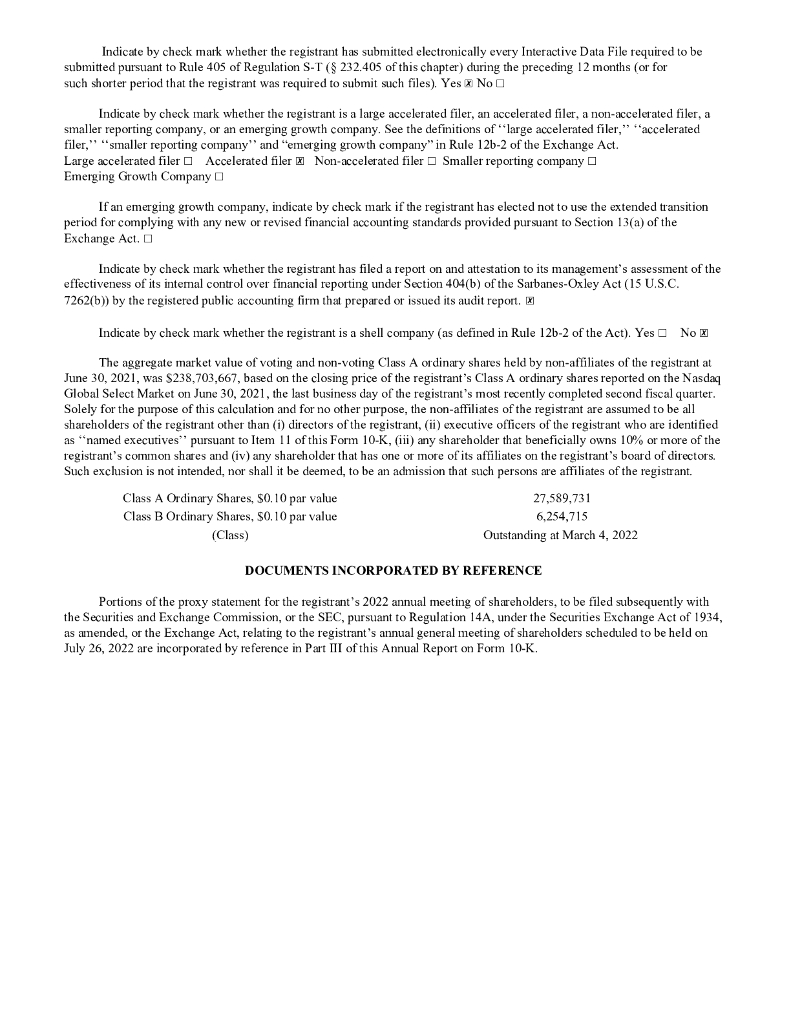 Indicate by check mark whether the registrant has submitted electronically every Interactive Data File required to be submitted pursuant to Rule 405 of Regulation S-T (§ 232.405 of this chapter) during the preceding 12 months (or for such shorter period that the registrant was required to submit such files). Yes ☒ No ☐

Indicate by check mark whether the registrant is a large accelerated filer, an accelerated filer, a non-accelerated filer, a smaller reporting company, or an emerging growth company. See the definitions of ‘‘large accelerated filer,’’ ‘‘accelerated filer,’’ ‘‘smaller reporting company’’ and “emerging growth company” in Rule 12b-2 of the Exchange Act.
Large accelerated filer ☐ Accelerated filer ☒ Non-accelerated filer ☐ Smaller reporting company ☐
Emerging Growth Company ☐

If an emerging growth company, indicate by check mark if the registrant has elected not to use the extended transition period for complying with any new or revised financial accounting standards provided pursuant to Section 13(a) of the Exchange Act. ☐

Indicate by check mark whether the registrant has filed a report on and attestation to its management’s assessment of the effectiveness of its internal control over financial reporting under Section 404(b) of the Sarbanes-Oxley Act (15 U.S.C. 7262(b)) by the registered public accounting firm that prepared or issued its audit report. ☒

Indicate by check mark whether the registrant is a shell company (as defined in Rule 12b-2 of the Act). Yes ☐ No ☒

The aggregate market value of voting and non-voting Class A ordinary shares held by non-affiliates of the registrant at June 30, 2021, was $238,703,667, based on the closing price of the registrant’s Class A ordinary shares reported on the Nasdaq Global Select Market on June 30, 2021, the last business day of the registrant’s most recently completed second fiscal quarter. Solely for the purpose of this calculation and for no other purpose, the non-affiliates of the registrant are assumed to be all shareholders of the registrant other than (i) directors of the registrant, (ii) executive officers of the registrant who are identified as ‘‘named executives’’ pursuant to Item 11 of this Form 10-K, (iii) any shareholder that beneficially owns 10% or more of the registrant’s common shares and (iv) any shareholder that has one or more of its affiliates on the registrant’s board of directors. Such exclusion is not intended, nor shall it be deemed, to be an admission that such persons are affiliates of the registrant.

| Class A Ordinary Shares, $0.10 par value | 27,589,731 |
|---|---|
| Class B Ordinary Shares, $0.10 par value | 6,254,715 |
| (Class) | Outstanding at March 4, 2022 |

DOCUMENTS INCORPORATED BY REFERENCE

Portions of the proxy statement for the registrant’s 2022 annual meeting of shareholders, to be filed subsequently with the Securities and Exchange Commission, or the SEC, pursuant to Regulation 14A, under the Securities Exchange Act of 1934, as amended, or the Exchange Act, relating to the registrant’s annual general meeting of shareholders scheduled to be held on July 26, 2022 are incorporated by reference in Part III of this Annual Report on Form 10-K.